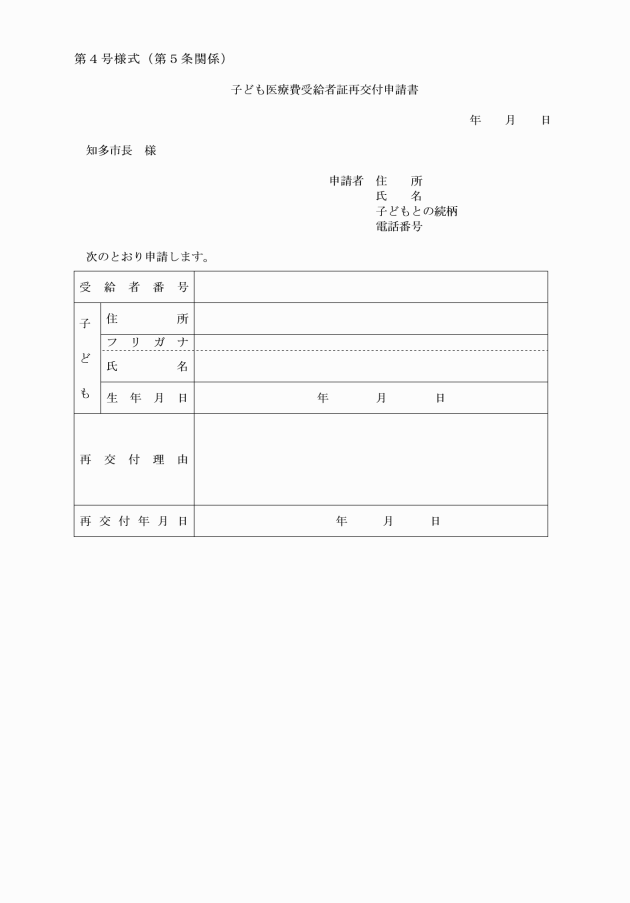 第４号様式（第５条関係）

子ども医療費受給者証再交付申請書

年　月　日

知多市長　様

申請者　住　所
氏　名
子どもとの続柄
電話番号

次のとおり申請します。

| 受給者番号 | | |
|---|---|---|
| 子ども | 住所 | |
| | フリガナ | |
| | 氏名 | |
| | 生年月日 | 年　月　日 |
| 再交付理由 | | |
| 再交付年月日 | | 年　月　日 |